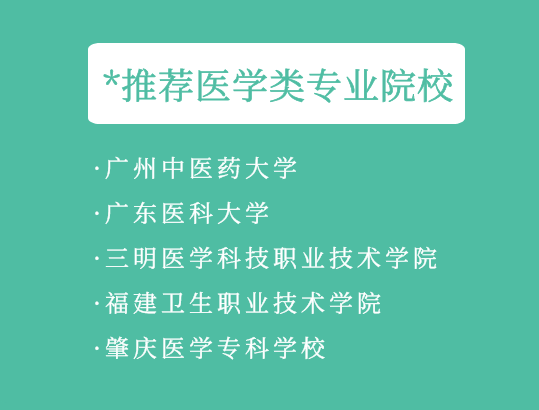 *推荐医学类专业院校

·广州中医药大学

·广东医科大学

·三明医学科技职业技术学院

·福建卫生职业技术学院

·肇庆医学专科学校